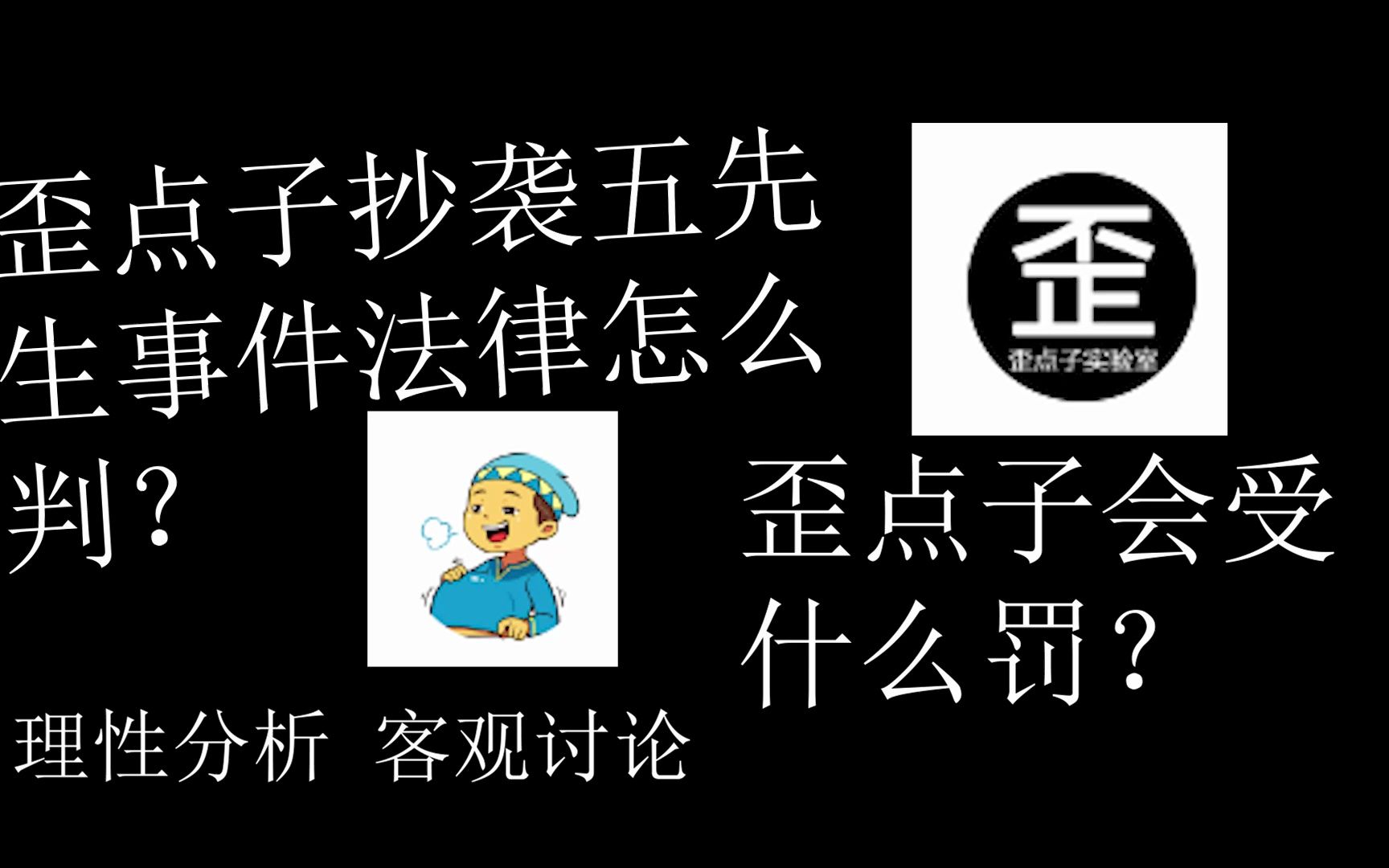 歪点子抄袭五先生事件法律怎么判？

歪

歪点子实验室

歪点子会受什么罚？

理性分析 客观讨论